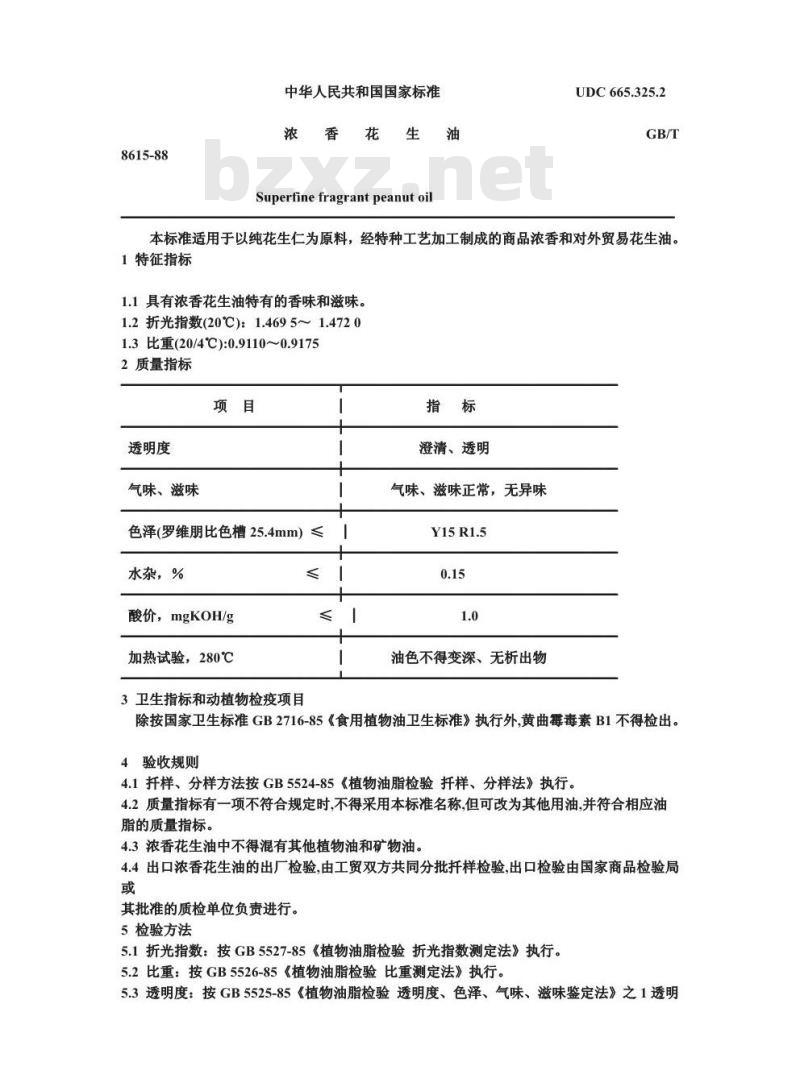 中华人民共和国国家标准 UDC 665.325.2

浓 香 花 生 油 GB/T 8615-88

bzxz.net

Superfine fragrant peanut oil

本标准适用于以纯花生仁为原料，经特种工艺加工制成的商品浓香和对外贸易花生油。
1 特征指标

1.1 具有浓香花生油特有的香味和滋味。
1.2 折光指数(20℃)：1.469 5～ 1.472 0
1.3 比重(20/4℃):0.9110～0.9175
2 质量指标

| 项 目 | 指 标 |
|---|---|
| 透明度 | 澄清、透明 |
| 气味、滋味 | 气味、滋味正常，无异味 |
| 色泽(罗维朋比色槽 25.4mm) ≤ | Y15 R1.5 |
| 水杂，% ≤ | 0.15 |
| 酸价，mgKOH/g ≤ | 1.0 |
| 加热试验，280℃ | 油色不得变深、无析出物 |

3 卫生指标和动植物检疫项目
除按国家卫生标准 GB 2716-85《食用植物油卫生标准》执行外,黄曲霉毒素 B1 不得检出。

4 验收规则
4.1 扦样、分样方法按 GB 5524-85《植物油脂检验 扦样、分样法》执行。
4.2 质量指标有一项不符合规定时,不得采用本标准名称,但可改为其他用油,并符合相应油脂的质量指标。
4.3 浓香花生油中不得混有其他植物油和矿物油。
4.4 出口浓香花生油的出厂检验,由工贸双方共同分批扦样检验,出口检验由国家商品检验局或
其批准的质检单位负责进行。
5 检验方法
5.1 折光指数：按 GB 5527-85《植物油脂检验 折光指数测定法》执行。
5.2 比重：按 GB 5526-85《植物油脂检验 比重测定法》执行。
5.3 透明度：按 GB 5525-85《植物油脂检验 透明度、色泽、气味、滋味鉴定法》之 1 透明